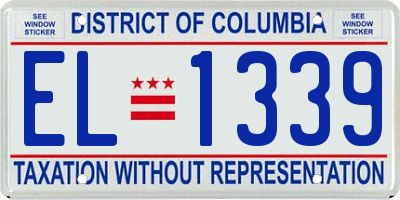 SEE WINDOW STICKER

DISTRICT OF COLUMBIA

SEE WINDOW STICKER

EL 1339

TAXATION WITHOUT REPRESENTATION